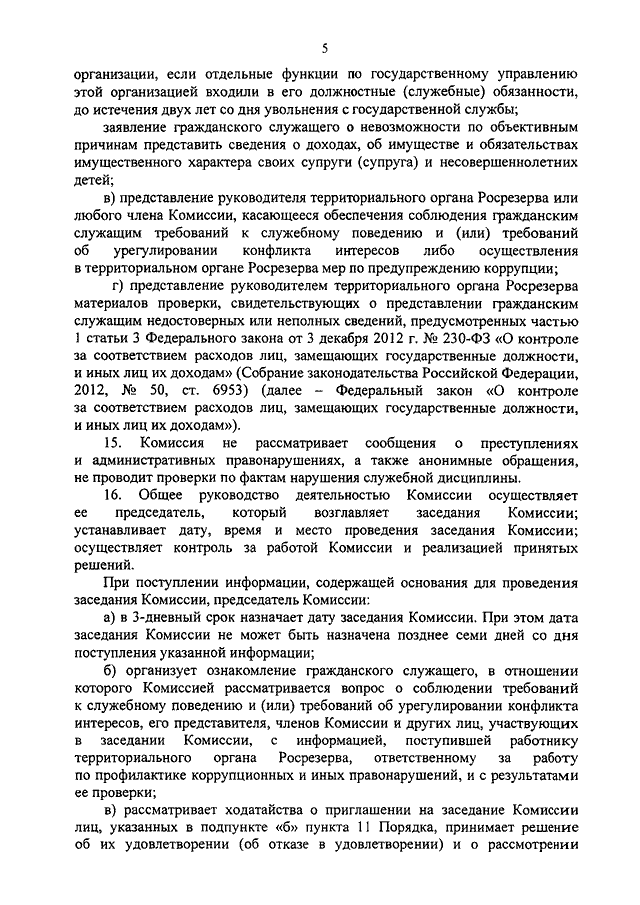 5

организации, если отдельные функции по государственному управлению этой организацией входили в его должностные (служебные) обязанности, до истечения двух лет со дня увольнения с государственной службы;

заявление гражданского служащего о невозможности по объективным причинам представить сведения о доходах, об имуществе и обязательствах имущественного характера своих супруги (супруга) и несовершеннолетних детей;

в) представление руководителя территориального органа Росрезерва или любого члена Комиссии, касающееся обеспечения соблюдения гражданским служащим требований к служебному поведению и (или) требований об урегулировании конфликта интересов либо осуществления в территориальном органе Росрезерва мер по предупреждению коррупции;

г) представление руководителем территориального органа Росрезерва материалов проверки, свидетельствующих о представлении гражданским служащим недостоверных или неполных сведений, предусмотренных частью 1 статьи 3 Федерального закона от 3 декабря 2012 г. № 230-ФЗ «О контроле за соответствием расходов лиц, замещающих государственные должности, и иных лиц их доходам» (Собрание законодательства Российской Федерации, 2012, № 50, ст. 6953) (далее – Федеральный закон «О контроле за соответствием расходов лиц, замещающих государственные должности, и иных лиц их доходам»).

15. Комиссия не рассматривает сообщения о преступлениях и административных правонарушениях, а также анонимные обращения, не проводит проверки по фактам нарушения служебной дисциплины.

16. Общее руководство деятельностью Комиссии осуществляет ее председатель, который возглавляет заседания Комиссии; устанавливает дату, время и место проведения заседания Комиссии; осуществляет контроль за работой Комиссии и реализацией принятых решений.

При поступлении информации, содержащей основания для проведения заседания Комиссии, председатель Комиссии:

а) в 3-дневный срок назначает дату заседания Комиссии. При этом дата заседания Комиссии не может быть назначена позднее семи дней со дня поступления указанной информации;

б) организует ознакомление гражданского служащего, в отношении которого Комиссией рассматривается вопрос о соблюдении требований к служебному поведению и (или) требований об урегулировании конфликта интересов, его представителя, членов Комиссии и других лиц, участвующих в заседании Комиссии, с информацией, поступившей работнику территориального органа Росрезерва, ответственному за работу по профилактике коррупционных и иных правонарушений, и с результатами ее проверки;

в) рассматривает ходатайства о приглашении на заседание Комиссии лиц, указанных в подпункте «б» пункта 11 Порядка, принимает решение об их удовлетворении (об отказе в удовлетворении) и о рассмотрении